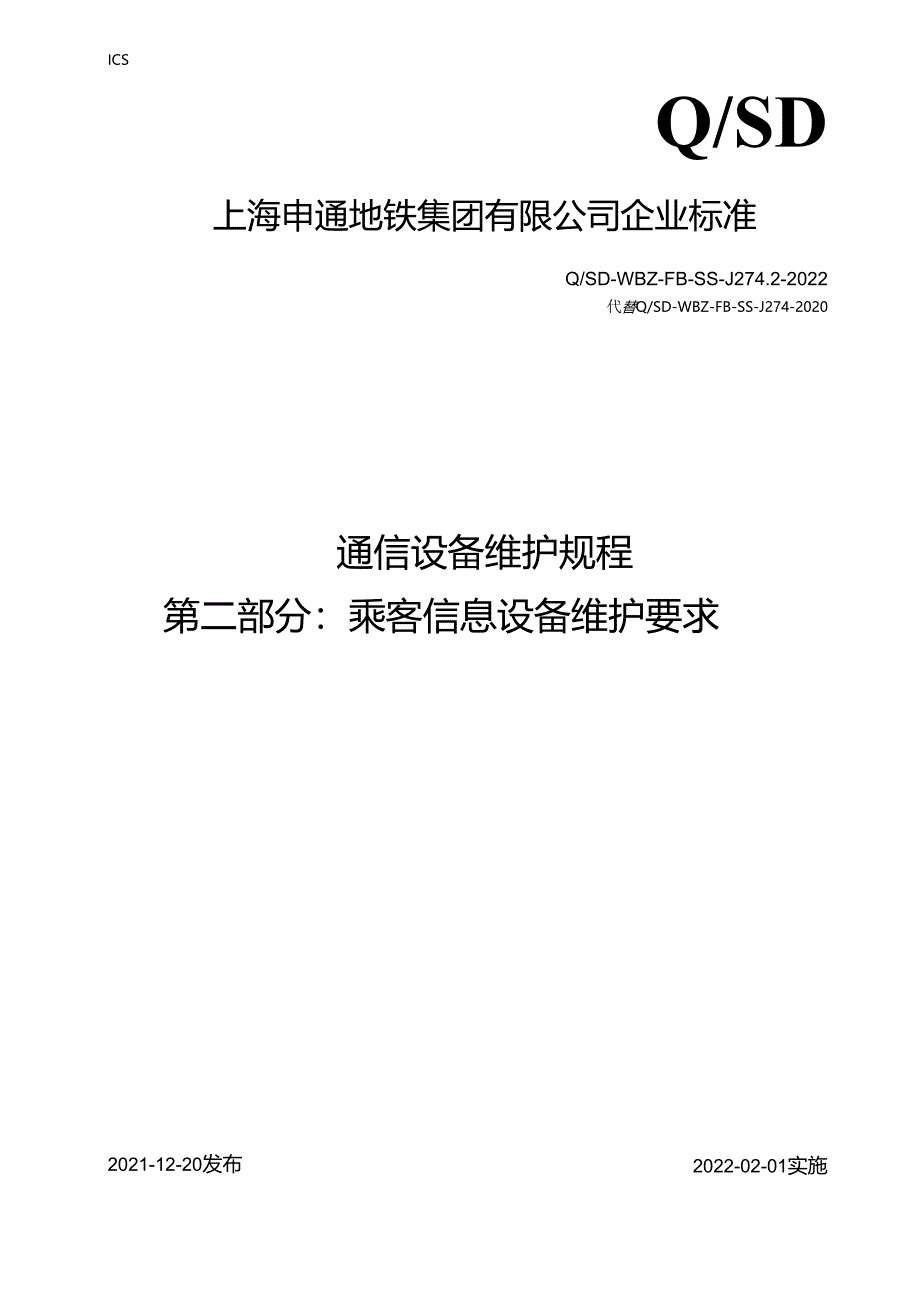 ICS

Q/SD

上海申通地铁集团有限公司企业标准

Q/SD-WBZ-FB-SS-J274.2-2022
代替Q/SD-WBZ-FB-SS-J274-2020

通信设备维护规程
第二部分：乘客信息设备维护要求

2021-12-20发布

2022-02-01实施